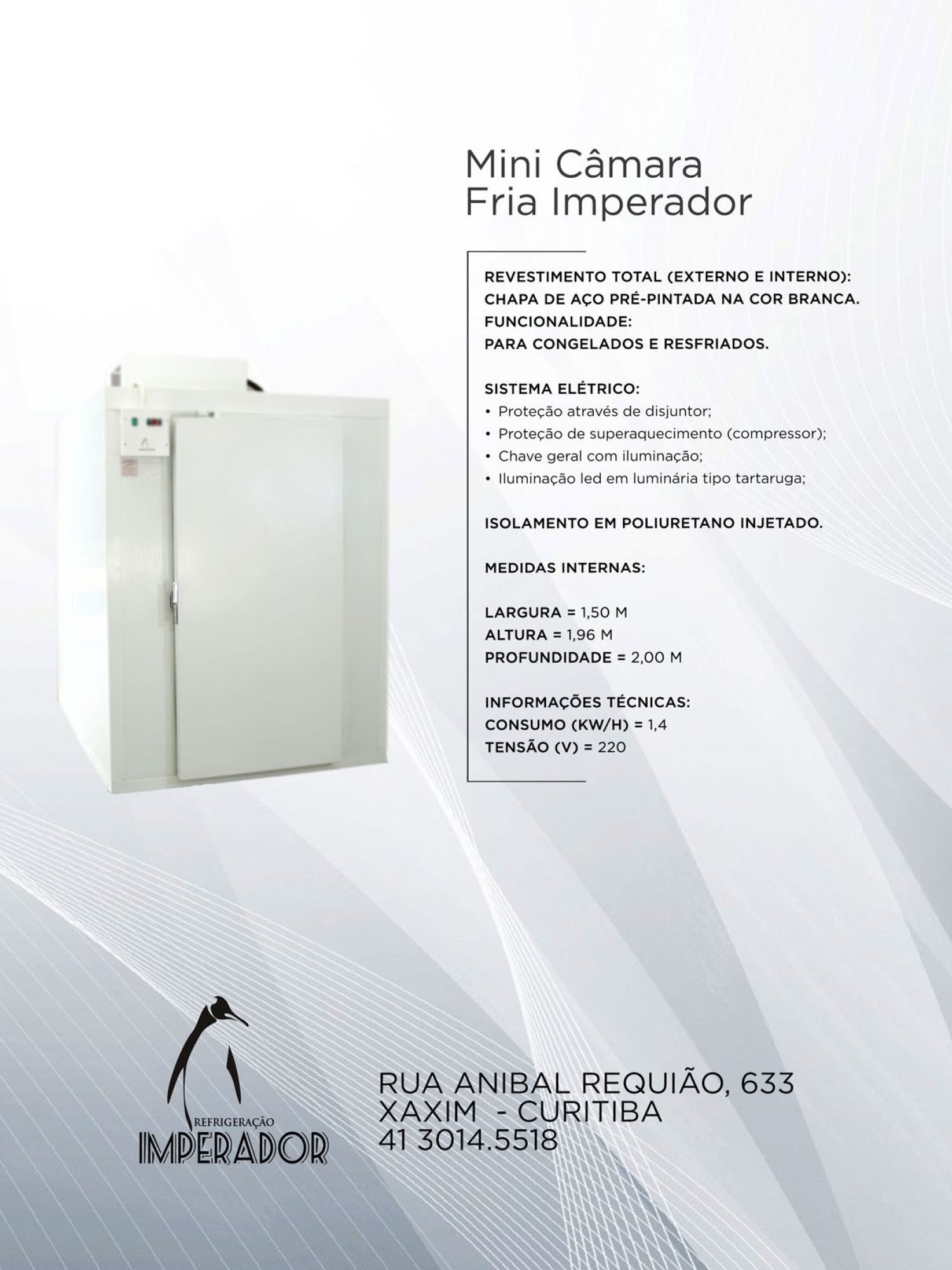 Mini Câmara
Fria Imperador

REVESTIMENTO TOTAL (EXTERNO E INTERNO):
CHAPA DE AÇO PRÉ-PINTADA NA COR BRANCA.
FUNCIONALIDADE:
PARA CONGELADOS E RESFRIADOS.

SISTEMA ELÉTRICO:
• Proteção através de disjuntor;
• Proteção de superaquecimento (compressor);
• Chave geral com iluminação;
• Iluminação led em luminária tipo tartaruga;

ISOLAMENTO EM POLIURETANO INJETADO.

MEDIDAS INTERNAS:

LARGURA = 1,50 M
ALTURA = 1,96 M
PROFUNDIDADE = 2,00 M

INFORMAÇÕES TÉCNICAS:
CONSUMO (KW/H) = 1,4
TENSÃO (V) = 220

REFRIGERAÇÃO
IMPERADOR

RUA ANIBAL REQUIÃO, 633
XAXIM - CURITIBA
41 3014.5518